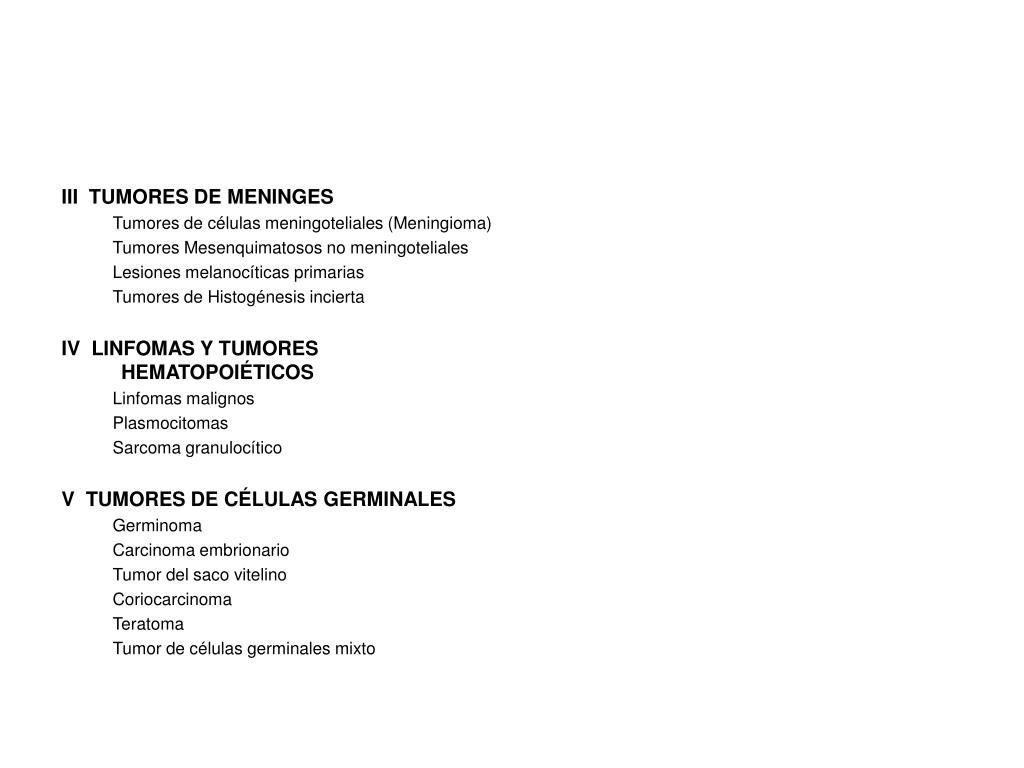 III TUMORES DE MENINGES

Tumores de células meningoteliales (Meningioma)
Tumores Mesenquimatosos no meningoteliales
Lesiones melanocíticas primarias
Tumores de Histogénesis incierta

IV LINFOMAS Y TUMORES HEMATOPOIÉTICOS

Linfomas malignos
Plasmocitomas
Sarcoma granulocítico

V TUMORES DE CÉLULAS GERMINALES

Germinoma
Carcinoma embrionario
Tumor del saco vitelino
Coriocarcinoma
Teratoma
Tumor de células germinales mixto